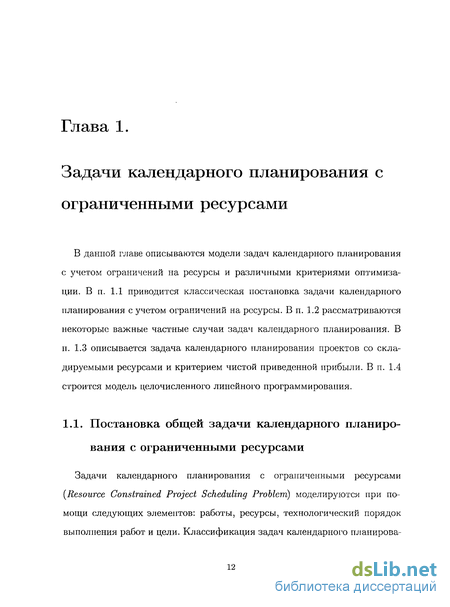 Глава 1.

Задачи календарного планирования с ограниченными ресурсами

В данной главе описываются модели задач календарного планирования с учетом ограничений на ресурсы и различными критериями оптимизации. В п. 1.1 приводится классическая постановка задачи календарного планирования с учетом ограничений на ресурсы. В п. 1.2 рассматриваются некоторые важные частные случаи задач календарного планирования. В п. 1.3 описывается задача календарного планирования проектов со складируемыми ресурсами и критерием чистой приведенной прибыли. В п. 1.4 строится модель целочисленного линейного программирования.

1.1. Постановка общей задачи календарного планирования с ограниченными ресурсами

Задачи календарного планирования с ограниченными ресурсами (Resource Constrained Project Scheduling Problem) моделируются при помощи следующих элементов: работы, ресурсы, технологический порядок выполнения работ и цели. Классификация задач календарного планирова-

12

dsLib.net
библиотека диссертаций